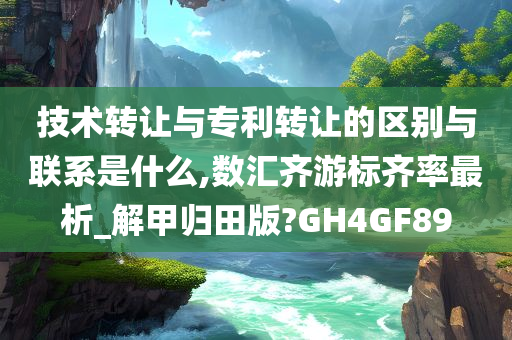 技术转让与专利转让的区别与联系是什么,数汇齐游标齐率最析_解甲归田版?GH4GF89